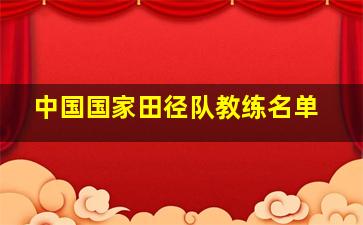 中国国家田径队教练名单